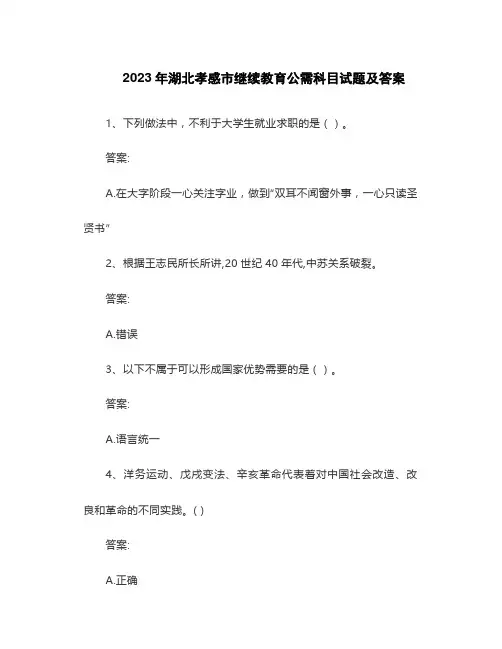 2023年湖北孝感市继续教育公需科目试题及答案

1、下列做法中，不利于大学生就业求职的是（ ）。

答案:

A.在大学阶段一心关注学业，做到“双耳不闻窗外事，一心只读圣贤书”

2、根据王志民所长所讲,20世纪40年代,中苏关系破裂。

答案:

A.错误

3、以下不属于可以形成国家优势需要的是（ ）。

答案:

A.语言统一

4、洋务运动、戊戌变法、辛亥革命代表着对中国社会改造、改良和革命的不同实践。( )

答案:

A.正确